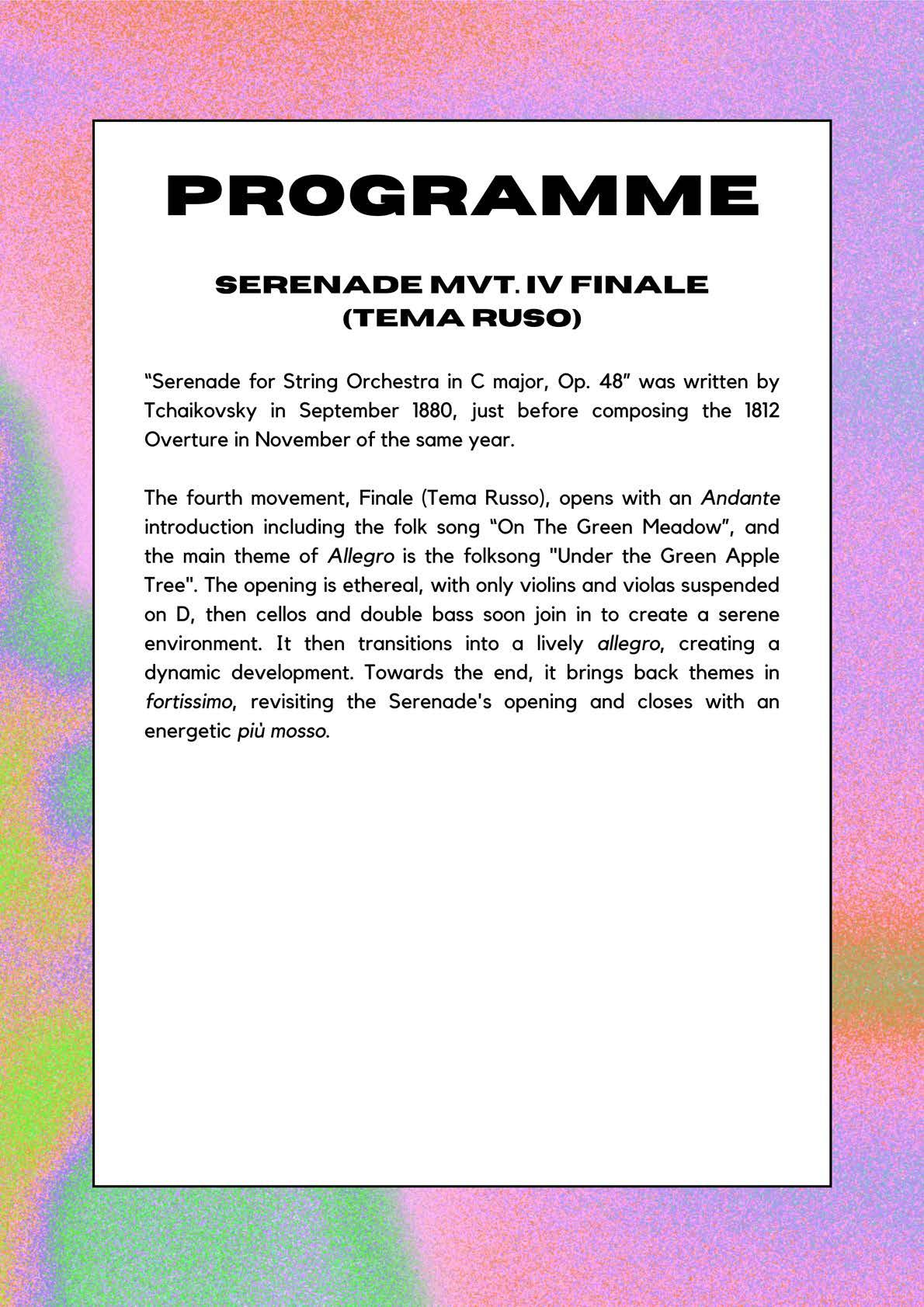 PROGRAMME

SERENADE MVT. IV FINALE (TEMA RUSO)

“Serenade for String Orchestra in C major, Op. 48” was written by Tchaikovsky in September 1880, just before composing the 1812 Overture in November of the same year.

The fourth movement, Finale (Tema Russo), opens with an Andante introduction including the folk song “On The Green Meadow”, and the main theme of Allegro is the folksong "Under the Green Apple Tree". The opening is ethereal, with only violins and violas suspended on D, then cellos and double bass soon join in to create a serene environment. It then transitions into a lively allegro, creating a dynamic development. Towards the end, it brings back themes in fortissimo, revisiting the Serenade's opening and closes with an energetic più mosso.